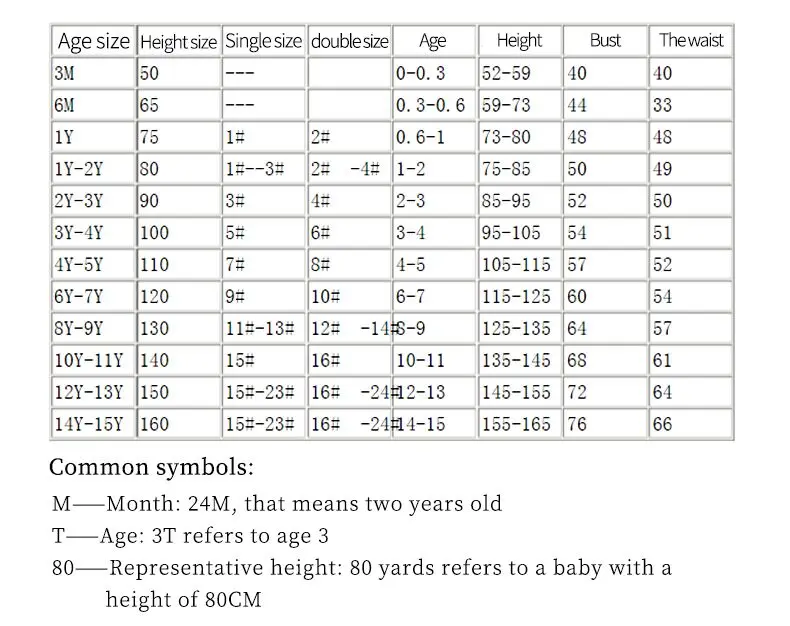 | Age size | Height size | Single size | double size | Age | Height | Bust | The waist |
|---|---|---|---|---|---|---|---|
| 3M | 50 | --- | | 0-0.3 | 52-59 | 40 | 40 |
| 6M | 65 | --- | | 0.3-0.6 | 59-73 | 44 | 33 |
| 1Y | 75 | 1# | 2# | 0.6-1 | 73-80 | 48 | 48 |
| 1Y-2Y | 80 | 1#--3# | 2# -4# | 1-2 | 75-85 | 50 | 49 |
| 2Y-3Y | 90 | 3# | 4# | 2-3 | 85-95 | 52 | 50 |
| 3Y-4Y | 100 | 5# | 6# | 3-4 | 95-105 | 54 | 51 |
| 4Y-5Y | 110 | 7# | 8# | 4-5 | 105-115 | 57 | 52 |
| 6Y-7Y | 120 | 9# | 10# | 6-7 | 115-125 | 60 | 54 |
| 8Y-9Y | 130 | 11#-13# | 12# -14# | 8-9 | 125-135 | 64 | 57 |
| 10Y-11Y | 140 | 15# | 16# | 10-11 | 135-145 | 68 | 61 |
| 12Y-13Y | 150 | 15#-23# | 16# -24# | 12-13 | 145-155 | 72 | 64 |
| 14Y-15Y | 160 | 15#-23# | 16# -24# | 14-15 | 155-165 | 76 | 66 |

Common symbols:

M——Month: 24M, that means two years old

T——Age: 3T refers to age 3

80——Representative height: 80 yards refers to a baby with a height of 80CM